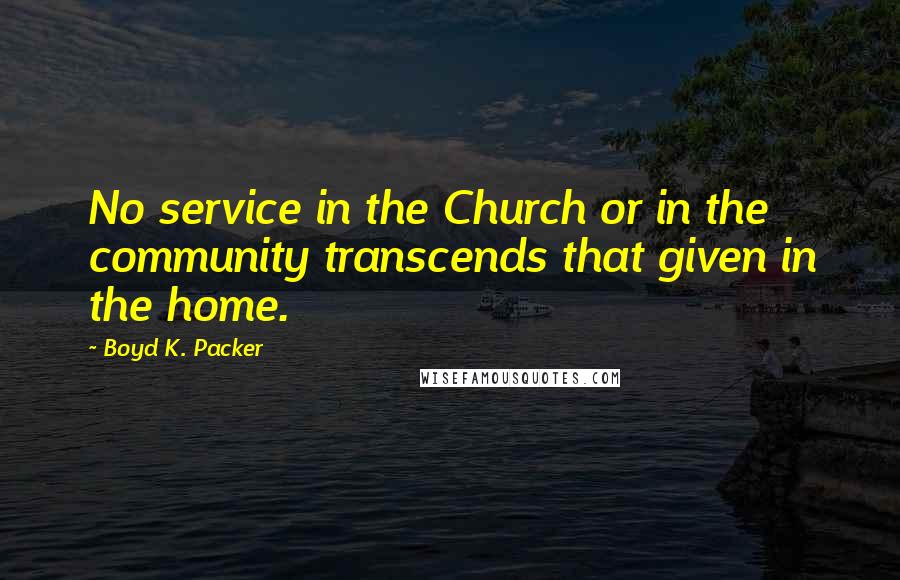 No service in the Church or in the community transcends that given in the home.

~ Boyd K. Packer

WISEFAMOUSQUOTES.COM